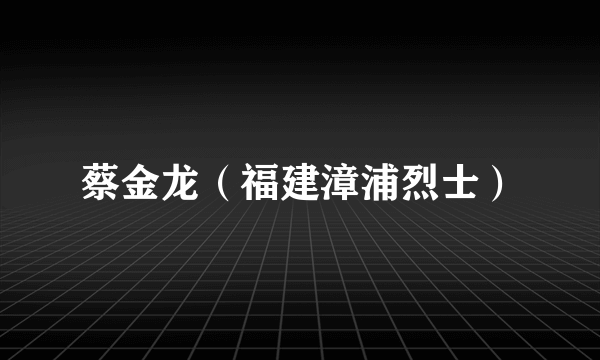 蔡金龙（福建漳浦烈士）